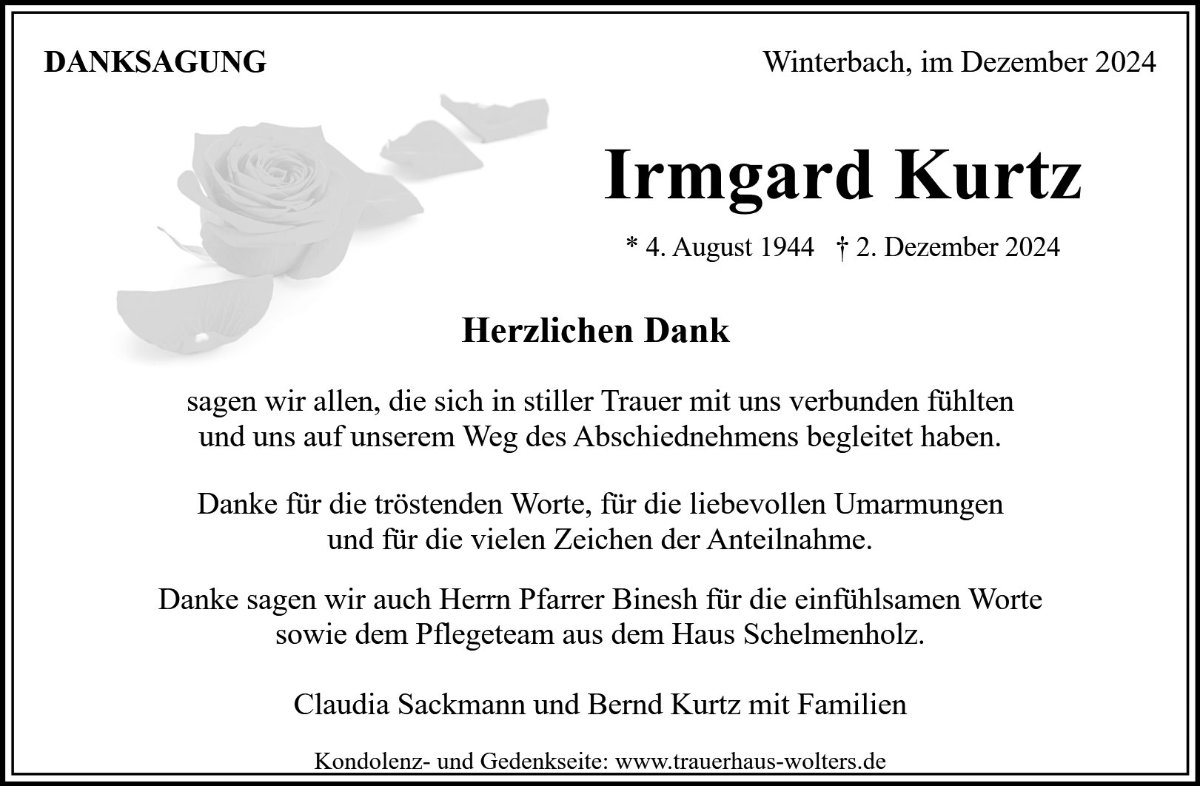 DANKSAGUNG

Winterbach, im Dezember 2024

Irmgard Kurtz

* 4. August 1944 † 2. Dezember 2024

Herzlichen Dank

sagen wir allen, die sich in stiller Trauer mit uns verbunden fühlten und uns auf unserem Weg des Abschiednehmens begleitet haben.

Danke für die tröstenden Worte, für die liebevollen Umarmungen und für die vielen Zeichen der Anteilnahme.

Danke sagen wir auch Herrn Pfarrer Binesh für die einfühlsamen Worte sowie dem Pflegeteam aus dem Haus Schelmenholz.

Claudia Sackmann und Bernd Kurtz mit Familien

Kondolenz- und Gedenkseite: www.trauerhaus-wolters.de